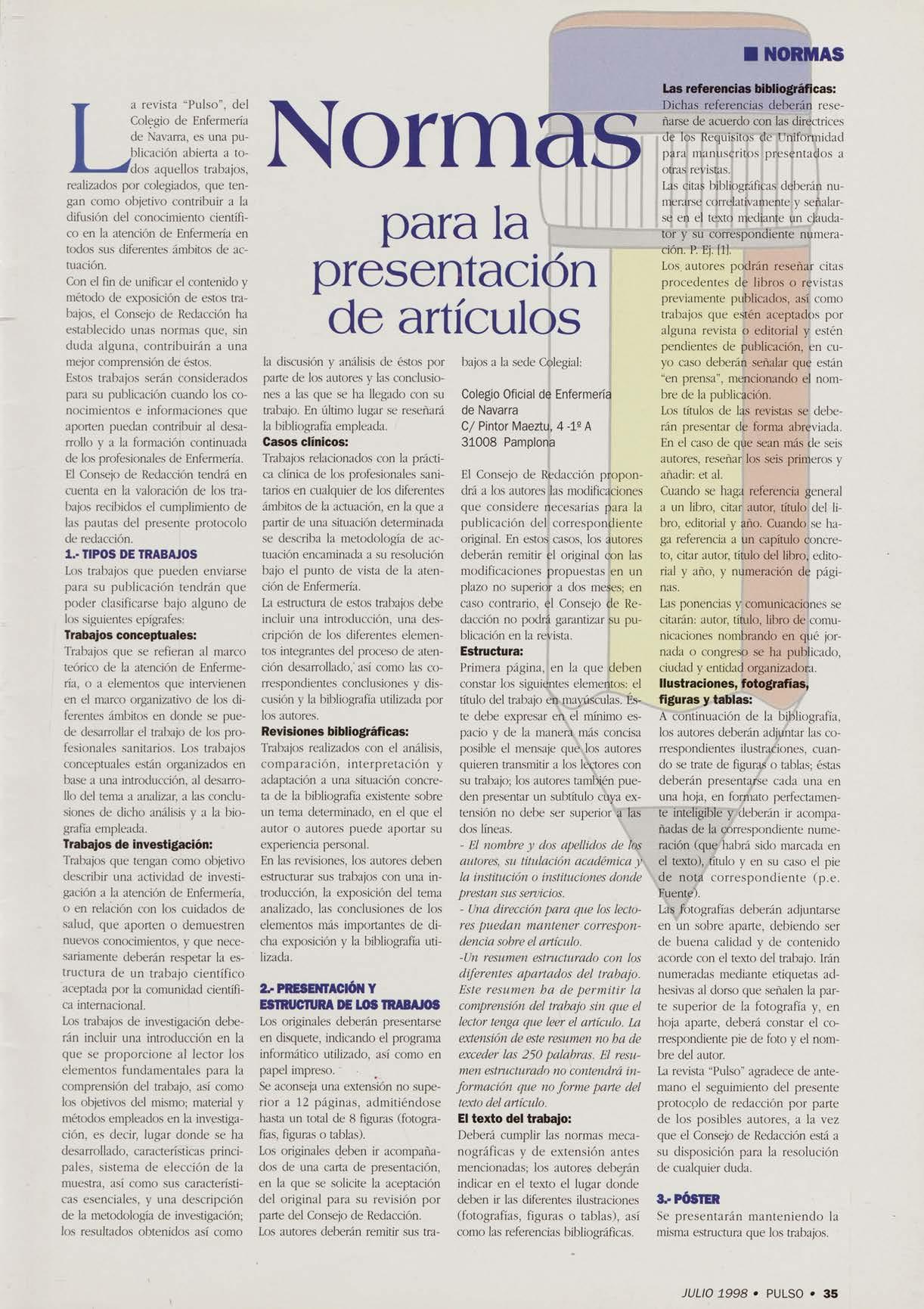 ■ NORMAS

Normas para la presentación de artículos

La revista "Pulso", del Colegio de Enfermería de Navarra, es una publicación abierta a todos aquellos trabajos, realizados por colegiados, que tengan como objetivo contribuir a la difusión del conocimiento científico en la atención de Enfermería en todos sus diferentes ámbitos de actuación.
Con el fin de unificar el contenido y método de exposición de estos trabajos, el Consejo de Redacción ha establecido unas normas que, sin duda alguna, contribuirán a una mejor comprensión de éstos.
Estos trabajos serán considerados para su publicación cuando los conocimientos e informaciones que aporten puedan contribuir al desarrollo y a la formación continuada de los profesionales de Enfermería.
El Consejo de Redacción tendrá en cuenta en la valoración de los trabajos recibidos el cumplimiento de las pautas del presente protocolo de redacción.

1.- TIPOS DE TRABAJOS
Los trabajos que pueden enviarse para su publicación tendrán que poder clasificarse bajo alguno de los siguientes epígrafes:
Trabajos conceptuales:
Trabajos que se refieran al marco teórico de la atención de Enfermería, o a elementos que intervienen en el marco organizativo de los diferentes ámbitos en donde se puede desarrollar el trabajo de los profesionales sanitarios. Los trabajos conceptuales están organizados en base a una introducción, al desarrollo del tema a analizar, a las conclusiones de dicho análisis y a la biografía empleada.
Trabajos de investigación:
Trabajos que tengan como objetivo describir una actividad de investigación a la atención de Enfermería, o en relación con los cuidados de salud, que aporten o demuestren nuevos conocimientos, y que necesariamente deberán respetar la estructura de un trabajo científico aceptada por la comunidad científica internacional.
Los trabajos de investigación deberán incluir una introducción en la que se proporcione al lector los elementos fundamentales para la comprensión del trabajo, así como los objetivos del mismo; material y métodos empleados en la investigación, es decir, lugar donde se ha desarrollado, características principales, sistema de elección de la muestra, así como sus características esenciales, y una descripción de la metodología de investigación; los resultados obtenidos así como la discusión y análisis de éstos por parte de los autores y las conclusiones a las que se ha llegado con su trabajo. En último lugar se reseñará la bibliografía empleada.
Casos clínicos:
Trabajos relacionados con la práctica clínica de los profesionales sanitarios en cualquier de los diferentes ámbitos de la actuación, en la que a partir de una situación determinada se describa la metodología de actuación encaminada a su resolución bajo el punto de vista de la atención de Enfermería.
La estructura de estos trabajos debe incluir una introducción, una descripción de los diferentes elementos integrantes del proceso de atención desarrollado, así como las correspondientes conclusiones y discusión y la bibliografía utilizada por los autores.
Revisiones bibliográficas:
Trabajos realizados con el análisis, comparación, interpretación y adaptación a una situación concreta de la bibliografía existente sobre un tema determinado, en el que el autor o autores puede aportar su experiencia personal.
En las revisiones, los autores deben estructurar sus trabajos con una introducción, la exposición del tema analizado, las conclusiones de los elementos más importantes de dicha exposición y la bibliografía utilizada.

2.- PRESENTACIÓN Y ESTRUCTURA DE LOS TRABAJOS
Los originales deberán presentarse en disquete, indicando el programa informático utilizado, así como en papel impreso.
Se aconseja una extensión no superior a 12 páginas, admitiéndose hasta un total de 8 figuras (fotografías, figuras o tablas).
Los originales deben ir acompañados de una carta de presentación, en la que se solicite la aceptación del original para su revisión por parte del Consejo de Redacción.
Los autores deberán remitir sus trabajos a la sede Colegial:

Colegio Oficial de Enfermería de Navarra
C/ Pintor Maeztu, 4 -1º A
31008 Pamplona

El Consejo de Redacción propondrá a los autores las modificaciones que considere necesarias para la publicación del correspondiente original. En estos casos, los autores deberán remitir el original con las modificaciones propuestas en un plazo no superior a dos meses; en caso contrario, el Consejo de Redacción no podrá garantizar su publicación en la revista.
Estructura:
Primera página, en la que deben constar los siguientes elementos: el título del trabajo en mayúsculas. Éste debe expresar en el mínimo espacio y de la manera más concisa posible el mensaje que los autores quieren transmitir a los lectores con su trabajo; los autores también pueden presentar un subtítulo cuya extensión no debe ser superior a las dos líneas.
- El nombre y dos apellidos de los autores, su titulación académica y la institución o instituciones donde prestan sus servicios.
- Una dirección para que los lectores puedan mantener correspondencia sobre el artículo.
-Un resumen estructurado con los diferentes apartados del trabajo. Este resumen ha de permitir la comprensión del trabajo sin que el lector tenga que leer el artículo. La extensión de este resumen no ha de exceder las 250 palabras. El resumen estructurado no contendrá información que no forme parte del texto del artículo.
El texto del trabajo:
Deberá cumplir las normas mecanográficas y de extensión antes mencionadas; los autores deberán indicar en el texto el lugar donde deben ir las diferentes ilustraciones (fotografías, figuras o tablas), así como las referencias bibliográficas.
Las referencias bibliográficas:
Dichas referencias deberán reseñarse de acuerdo con las directrices de los Requisitos de Uniformidad para manuscritos presentados a otras revistas.
Las citas bibliográficas deberán numerarse correlativamente y señalarse en el texto mediante un claudator y su correspondiente numeración. P. Ej. [1].
Los autores podrán reseñar citas procedentes de libros o revistas previamente publicados, así como trabajos que estén aceptados por alguna revista o editorial y estén pendientes de publicación, en cuyo caso deberán señalar que están "en prensa", mencionando el nombre de la publicación.
Los títulos de las revistas se deberán presentar de forma abreviada. En el caso de que sean más de seis autores, reseñar los seis primeros y añadir: et al.
Cuando se haga referencia general a un libro, citar autor, título del libro, editorial y año. Cuando se haga referencia a un capítulo concreto, citar autor, título del libro, editorial y año, y numeración de páginas.
Las ponencias y comunicaciones se citarán: autor, título, libro de comunicaciones nombrando en qué jornada o congreso se ha publicado, ciudad y entidad organizadora.
Ilustraciones, fotografías, figuras y tablas:
A continuación de la bibliografía, los autores deberán adjuntar las correspondientes ilustraciones, cuando se trate de figuras o tablas; éstas deberán presentarse cada una en una hoja, en formato perfectamente inteligible y deberán ir acompañadas de la correspondiente numeración (que habrá sido marcada en el texto), título y en su caso el pie de nota correspondiente (p.e. Fuente).
Las fotografías deberán adjuntarse en un sobre aparte, debiendo ser de buena calidad y de contenido acorde con el texto del trabajo. Irán numeradas mediante etiquetas adhesivas al dorso que señalen la parte superior de la fotografía y, en hoja aparte, deberá constar el correspondiente pie de foto y el nombre del autor.
La revista "Pulso" agradece de antemano el seguimiento del presente protocolo de redacción por parte de los posibles autores, a la vez que el Consejo de Redacción está a su disposición para la resolución de cualquier duda.

3.- PÓSTER
Se presentarán manteniendo la misma estructura que los trabajos.

JULIO 1998 • PULSO • 35